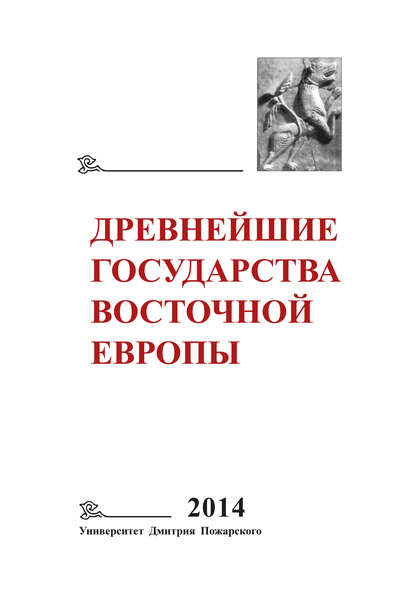 ДРЕВНЕЙШИЕ ГОСУДАРСТВА ВОСТОЧНОЙ ЕВРОПЫ

2014

Университет Дмитрия Пожарского